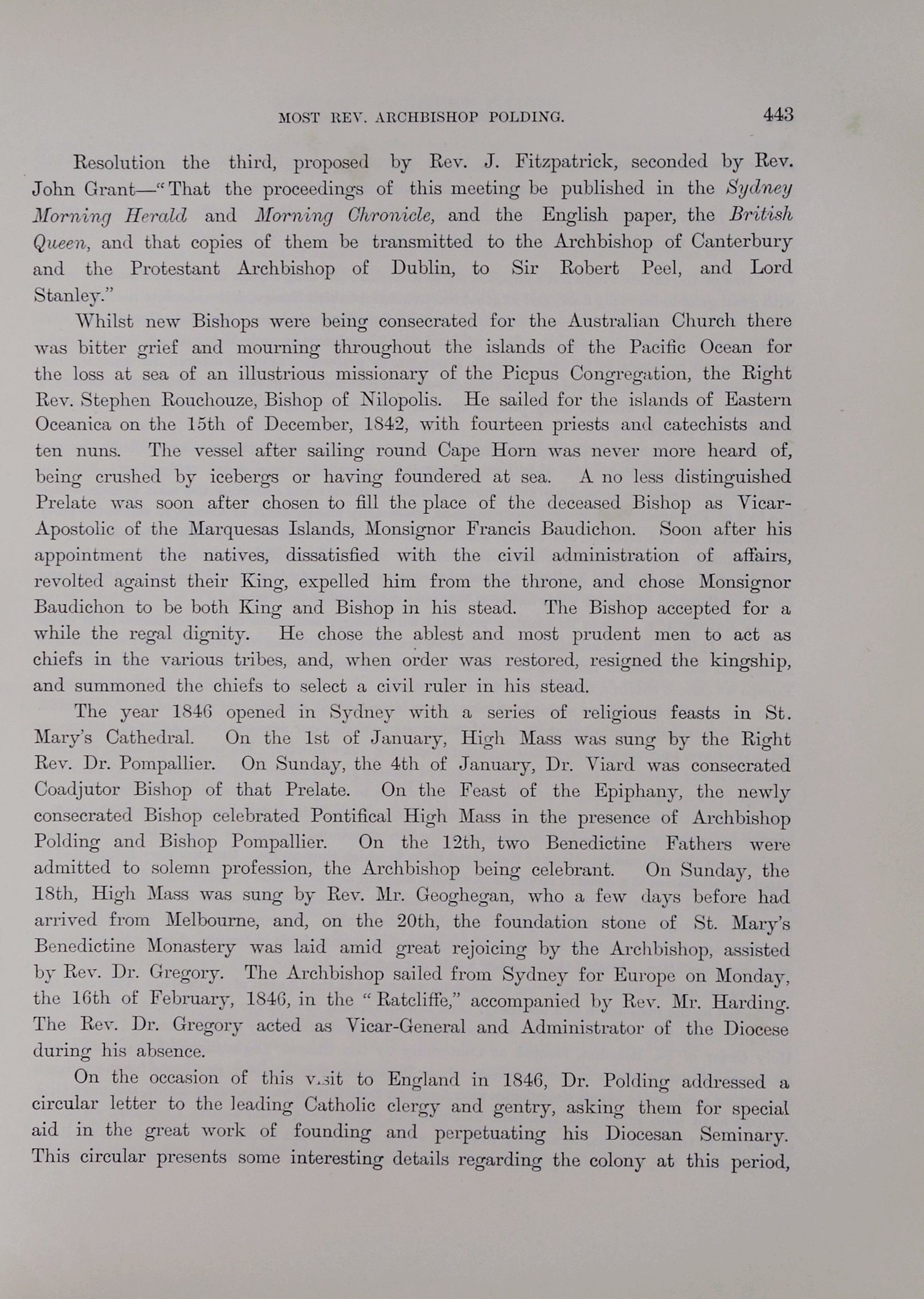 MOST REV. ARCHBISHOP POLDING. 443

Resolution the third, proposed by Rev. J. Fitzpatrick, seconded by Rev. John Grant—"That the proceedings of this meeting be published in the Sydney Morning Herald and Morning Chronicle, and the English paper, the British Queen, and that copies of them be transmitted to the Archbishop of Canterbury and the Protestant Archbishop of Dublin, to Sir Robert Peel, and Lord Stanley."

Whilst new Bishops were being consecrated for the Australian Church there was bitter grief and mourning throughout the islands of the Pacific Ocean for the loss at sea of an illustrious missionary of the Picpus Congregation, the Right Rev. Stephen Rouchouze, Bishop of Nilopolis. He sailed for the islands of Eastern Oceanica on the 15th of December, 1842, with fourteen priests and catechists and ten nuns. The vessel after sailing round Cape Horn was never more heard of, being crushed by icebergs or having foundered at sea. A no less distinguished Prelate was soon after chosen to fill the place of the deceased Bishop as Vicar-Apostolic of the Marquesas Islands, Monsignor Francis Baudichon. Soon after his appointment the natives, dissatisfied with the civil administration of affairs, revolted against their King, expelled him from the throne, and chose Monsignor Baudichon to be both King and Bishop in his stead. The Bishop accepted for a while the regal dignity. He chose the ablest and most prudent men to act as chiefs in the various tribes, and, when order was restored, resigned the kingship, and summoned the chiefs to select a civil ruler in his stead.

The year 1846 opened in Sydney with a series of religious feasts in St. Mary's Cathedral. On the 1st of January, High Mass was sung by the Right Rev. Dr. Pompallier. On Sunday, the 4th of January, Dr. Viard was consecrated Coadjutor Bishop of that Prelate. On the Feast of the Epiphany, the newly consecrated Bishop celebrated Pontifical High Mass in the presence of Archbishop Polding and Bishop Pompallier. On the 12th, two Benedictine Fathers were admitted to solemn profession, the Archbishop being celebrant. On Sunday, the 18th, High Mass was sung by Rev. Mr. Geoghegan, who a few days before had arrived from Melbourne, and, on the 20th, the foundation stone of St. Mary's Benedictine Monastery was laid amid great rejoicing by the Archbishop, assisted by Rev. Dr. Gregory. The Archbishop sailed from Sydney for Europe on Monday, the 16th of February, 1846, in the "Ratcliffe," accompanied by Rev. Mr. Harding. The Rev. Dr. Gregory acted as Vicar-General and Administrator of the Diocese during his absence.

On the occasion of this visit to England in 1846, Dr. Polding addressed a circular letter to the leading Catholic clergy and gentry, asking them for special aid in the great work of founding and perpetuating his Diocesan Seminary. This circular presents some interesting details regarding the colony at this period,